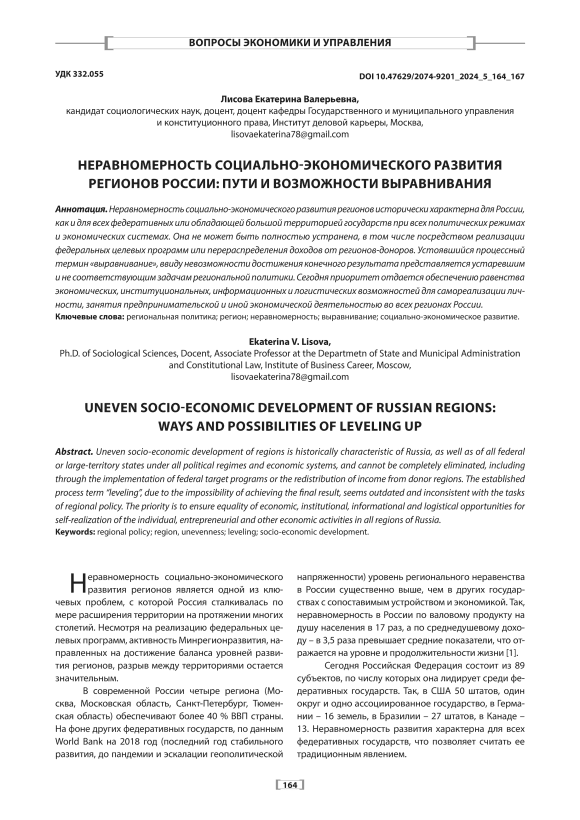 ВОПРОСЫ ЭКОНОМИКИ И УПРАВЛЕНИЯ

УДК 332.055

DOI 10.47629/2074-9201_2024_5_164_167

Лисова Екатерина Валерьевна,
кандидат социологических наук, доцент, доцент кафедры Государственного и муниципального управления и конституционного права, Институт деловой карьеры, Москва,
lisovaekaterina78@gmail.com

НЕРАВНОМЕРНОСТЬ СОЦИАЛЬНО-ЭКОНОМИЧЕСКОГО РАЗВИТИЯ РЕГИОНОВ РОССИИ: ПУТИ И ВОЗМОЖНОСТИ ВЫРАВНИВАНИЯ

Аннотация. Неравномерность социально-экономического развития регионов исторически характерна для России, как и для всех федеративных или обладающей большой территорией государств при всех политических режимах и экономических системах. Она не может быть полностью устранена, в том числе посредством реализации федеральных целевых программ или перераспределения доходов от регионов-доноров. Устоявшийся процессный термин «выравнивание», ввиду невозможности достижения конечного результата представляется устаревшим и не соответствующим задачам региональной политики. Сегодня приоритет отдается обеспечению равенства экономических, институциональных, информационных и логистических возможностей для самореализации личности, занятия предпринимательской и иной экономической деятельностью во всех регионах России.
Ключевые слова: региональная политика; регион; неравномерность; выравнивание; социально-экономическое развитие.

Ekaterina V. Lisova,
Ph.D. of Sociological Sciences, Docent, Associate Professor at the Departmetn of State and Municipal Administration and Constitutional Law, Institute of Business Career, Moscow,
lisovaekaterina78@gmail.com

UNEVEN SOCIO-ECONOMIC DEVELOPMENT OF RUSSIAN REGIONS: WAYS AND POSSIBILITIES OF LEVELING UP

Abstract. Uneven socio-economic development of regions is historically characteristic of Russia, as well as of all federal or large-territory states under all political regimes and economic systems, and cannot be completely eliminated, including through the implementation of federal target programs or the redistribution of income from donor regions. The established process term "leveling", due to the impossibility of achieving the final result, seems outdated and inconsistent with the tasks of regional policy. The priority is to ensure equality of economic, institutional, informational and logistical opportunities for self-realization of the individual, entrepreneurial and other economic activities in all regions of Russia.
Keywords: regional policy; region, unevenness; leveling; socio-economic development.

Неравномерность социально-экономического развития регионов является одной из ключевых проблем, с которой Россия сталкивалась по мере расширения территории на протяжении многих столетий. Несмотря на реализацию федеральных целевых программ, активность Минрегионразвития, направленных на достижение баланса уровней развития регионов, разрыв между территориями остается значительным.

В современной России четыре региона (Москва, Московская область, Санкт-Петербург, Тюменская область) обеспечивают более 40 % ВВП страны. На фоне других федеративных государств, по данным World Bank на 2018 год (последний год стабильного развития, до пандемии и эскалации геополитической напряженности) уровень регионального неравенства в России существенно выше, чем в других государствах с сопоставимым устройством и экономикой. Так, неравномерность в России по валовому продукту на душу населения в 17 раз, а по среднедушевому доходу – в 3,5 раза превышает средние показатели, что отражается на уровне и продолжительности жизни [1].

Сегодня Российская Федерация состоит из 89 субъектов, по числу которых она лидирует среди федеративных государств. Так, в США 50 штатов, один округ и одно ассоциированное государство, в Германии – 16 земель, в Бразилии – 27 штатов, в Канаде – 13. Неравномерность развития характерна для всех федеративных государств, что позволяет считать ее традиционным явлением.

164